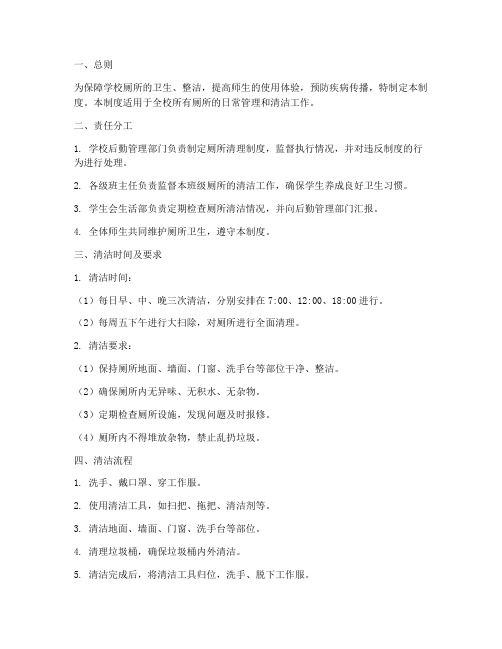 一、总则

为保障学校厕所的卫生、整洁，提高师生的使用体验，预防疾病传播，特制定本制度。本制度适用于全校所有厕所的日常管理和清洁工作。

二、责任分工

1. 学校后勤管理部门负责制定厕所清理制度，监督执行情况，并对违反制度的行为进行处理。

2. 各级班主任负责监督本班级厕所的清洁工作，确保学生养成良好卫生习惯。

3. 学生会生活部负责定期检查厕所清洁情况，并向后勤管理部门汇报。

4. 全体师生共同维护厕所卫生，遵守本制度。

三、清洁时间及要求

1. 清洁时间：

（1）每日早、中、晚三次清洁，分别安排在 7:00、12:00、18:00 进行。

（2）每周五下午进行大扫除，对厕所进行全面清理。

2. 清洁要求：

（1）保持厕所地面、墙面、门窗、洗手台等部位干净、整洁。

（2）确保厕所内无异味、无积水、无杂物。

（3）定期检查厕所设施，发现问题及时报修。

（4）厕所内不得堆放杂物，禁止乱扔垃圾。

四、清洁流程

1. 洗手、戴口罩、穿工作服。

2. 使用清洁工具，如扫把、拖把、清洁剂等。

3. 清洁地面、墙面、门窗、洗手台等部位。

4. 清理垃圾桶，确保垃圾桶内外清洁。

5. 清洁完成后，将清洁工具归位，洗手、脱下工作服。